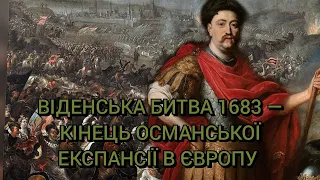 ВІДЕНСЬКА БИТВА 1683 — КІНЕЦЬ ОСМАНСЬКОЇ ЕКСПАНСІЇ В ЄВРОПУ